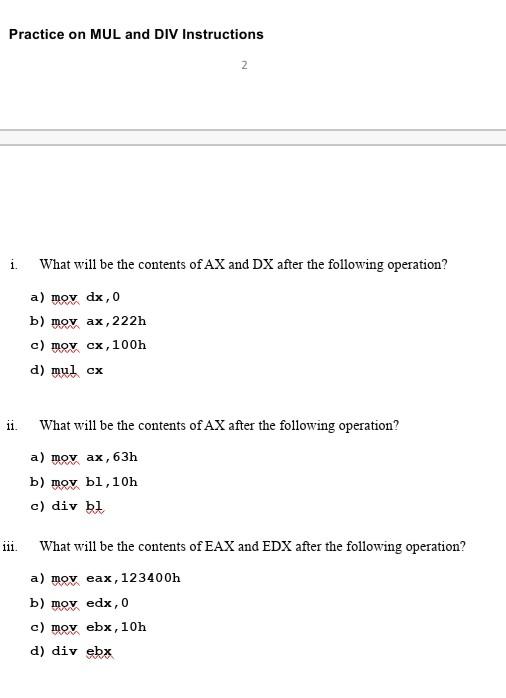 Practice on MUL and DIV Instructions

2

i. What will be the contents of AX and DX after the following operation?

a) mov dx,0

b) mov ax,222h

c) mov cx,100h

d) mul cx

ii. What will be the contents of AX after the following operation?

a) mov ax,63h

b) mov bl,10h

c) div bl

iii. What will be the contents of EAX and EDX after the following operation?

a) mov eax,123400h

b) mov edx,0

c) mov ebx,10h

d) div ebx